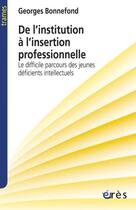 trames

Georges Bonnefond

De l'institution à l'insertion professionnelle

Le difficile parcours des jeunes déficients intellectuels

érès